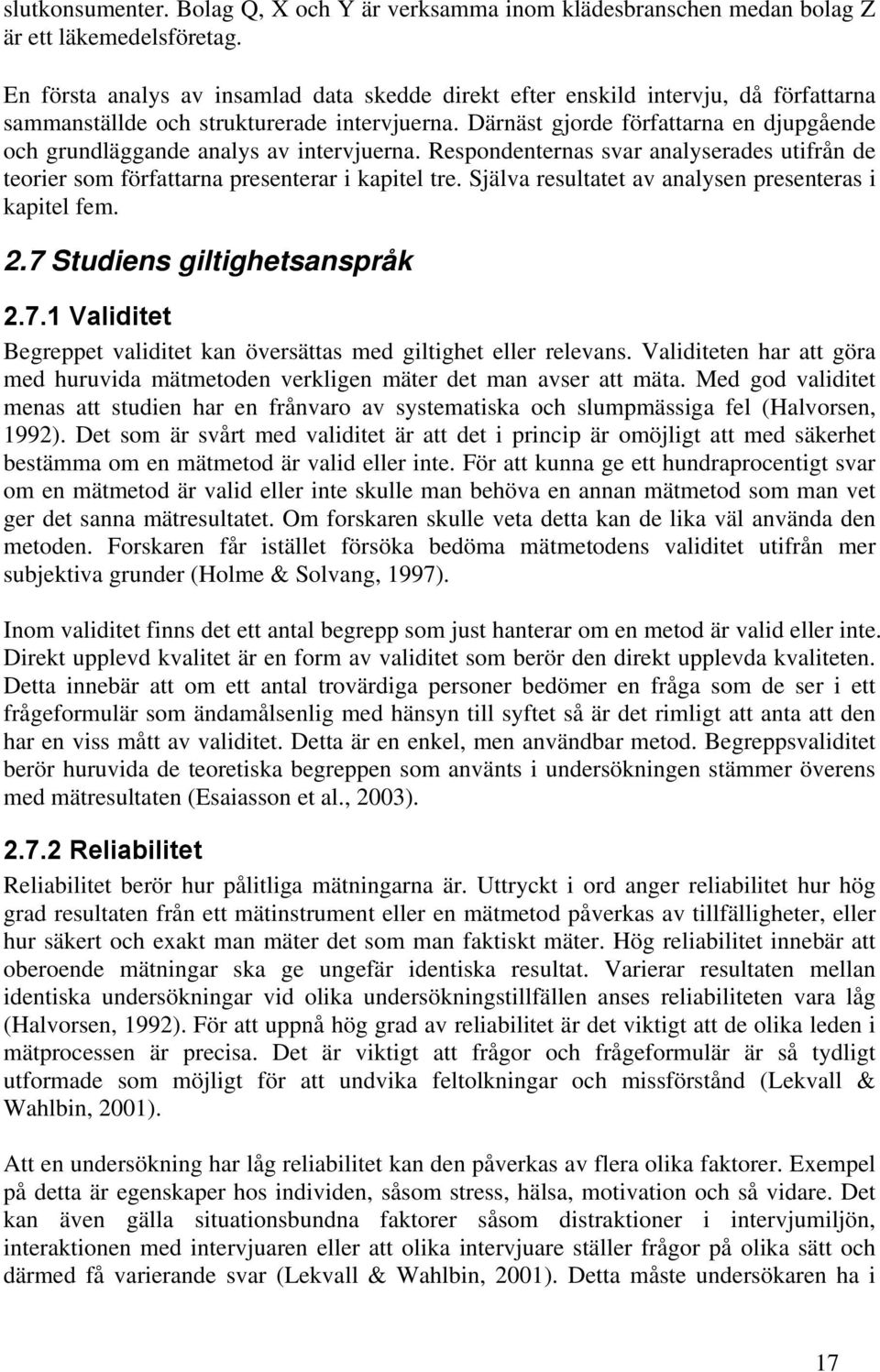 slutkonsumenter. Bolag Q, X och Y är verksamma inom klädesbranschen medan bolag Z är ett läkemedelsföretag.

En första analys av insamlad data skedde direkt efter enskild intervju, då författarna sammanställde och strukturerade intervjuerna. Därnäst gjorde författarna en djupgående och grundläggande analys av intervjuerna. Respondenternas svar analyserades utifrån de teorier som författarna presenterar i kapitel tre. Själva resultatet av analysen presenteras i kapitel fem.

2.7 Studiens giltighetsanspråk

2.7.1 Validitet

Begreppet validitet kan översättas med giltighet eller relevans. Validiteten har att göra med huruvida mätmetoden verkligen mäter det man avser att mäta. Med god validitet menas att studien har en frånvaro av systematiska och slumpmässiga fel (Halvorsen, 1992). Det som är svårt med validitet är att det i princip är omöjligt att med säkerhet bestämma om en mätmetod är valid eller inte. För att kunna ge ett hundraprocentigt svar om en mätmetod är valid eller inte skulle man behöva en annan mätmetod som man vet ger det sanna mätresultatet. Om forskaren skulle veta detta kan de lika väl använda den metoden. Forskaren får istället försöka bedöma mätmetodens validitet utifrån mer subjektiva grunder (Holme & Solvang, 1997).

Inom validitet finns det ett antal begrepp som just hanterar om en metod är valid eller inte. Direkt upplevd kvalitet är en form av validitet som berör den direkt upplevda kvaliteten. Detta innebär att om ett antal trovärdiga personer bedömer en fråga som de ser i ett frågeformulär som ändamålsenlig med hänsyn till syftet så är det rimligt att anta att den har en viss mått av validitet. Detta är en enkel, men användbar metod. Begreppsvaliditet berör huruvida de teoretiska begreppen som använts i undersökningen stämmer överens med mätresultaten (Esaiasson et al., 2003).

2.7.2 Reliabilitet

Reliabilitet berör hur pålitliga mätningarna är. Uttryckt i ord anger reliabilitet hur hög grad resultaten från ett mätinstrument eller en mätmetod påverkas av tillfälligheter, eller hur säkert och exakt man mäter det som man faktiskt mäter. Hög reliabilitet innebär att oberoende mätningar ska ge ungefär identiska resultat. Varierar resultaten mellan identiska undersökningar vid olika undersökningstillfällen anses reliabiliteten vara låg (Halvorsen, 1992). För att uppnå hög grad av reliabilitet är det viktigt att de olika leden i mätprocessen är precisa. Det är viktigt att frågor och frågeformulär är så tydligt utformade som möjligt för att undvika feltolkningar och missförstånd (Lekvall & Wahlbin, 2001).

Att en undersökning har låg reliabilitet kan den påverkas av flera olika faktorer. Exempel på detta är egenskaper hos individen, såsom stress, hälsa, motivation och så vidare. Det kan även gälla situationsbundna faktorer såsom distraktioner i intervjumiljön, interaktionen med intervjuaren eller att olika intervjuare ställer frågor på olika sätt och därmed få varierande svar (Lekvall & Wahlbin, 2001). Detta måste undersökaren ha i

17